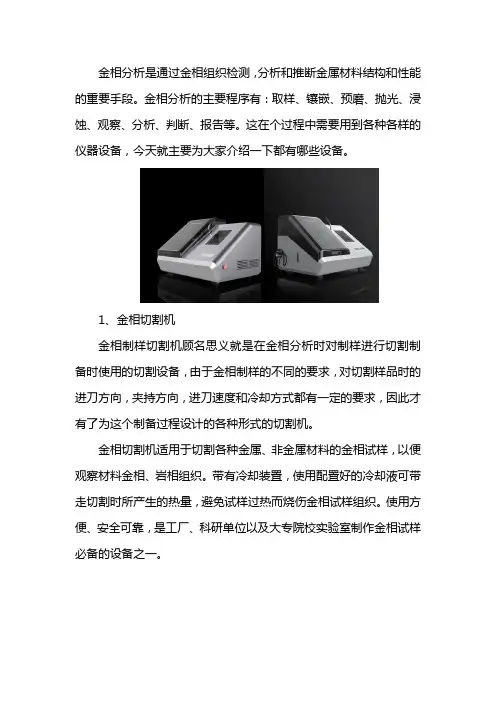 金相分析是通过金相组织检测，分析和推断金属材料结构和性能的重要手段。金相分析的主要程序有：取样、镶嵌、预磨、抛光、浸蚀、观察、分析、判断、报告等。这在个过程中需要用到各种各样的仪器设备，今天就主要为大家介绍一下都有哪些设备。

1、金相切割机

金相制样切割机顾名思义就是在金相分析时对制样进行切割制备时使用的切割设备，由于金相制样的不同的要求，对切割样品时的进刀方向，夹持方向，进刀速度和冷却方式都有一定的要求，因此才有了为这个制备过程设计的各种形式的切割机。

金相切割机适用于切割各种金属、非金属材料的金相试样，以便观察材料金相、岩相组织。带有冷却装置，使用配置好的冷却液可带走切割时所产生的热量，避免试样过热而烧伤金相试样组织。使用方便、安全可靠，是工厂、科研单位以及大专院校实验室制作金相试样必备的设备之一。